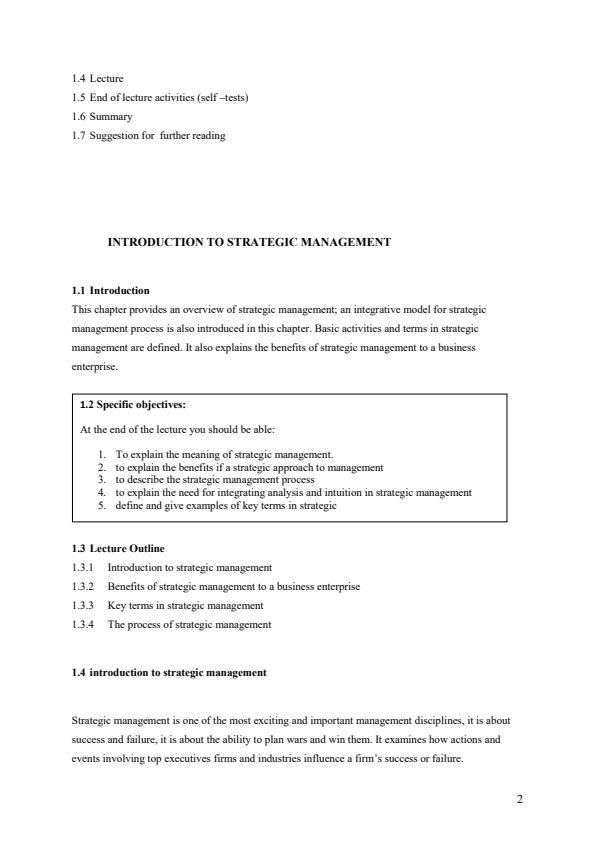 1.4 Lecture
1.5 End of lecture activities (self –tests)
1.6 Summary
1.7 Suggestion for further reading

INTRODUCTION TO STRATEGIC MANAGEMENT

1.1 Introduction
This chapter provides an overview of strategic management; an integrative model for strategic management process is also introduced in this chapter. Basic activities and terms in strategic management are defined. It also explains the benefits of strategic management to a business enterprise.

1.2 Specific objectives:
At the end of the lecture you should be able:

1. To explain the meaning of strategic management.
2. to explain the benefits if a strategic approach to management
3. to describe the strategic management process
4. to explain the need for integrating analysis and intuition in strategic management
5. define and give examples of key terms in strategic

1.3 Lecture Outline
1.3.1 Introduction to strategic management
1.3.2 Benefits of strategic management to a business enterprise
1.3.3 Key terms in strategic management
1.3.4 The process of strategic management

1.4 introduction to strategic management

Strategic management is one of the most exciting and important management disciplines, it is about success and failure, it is about the ability to plan wars and win them. It examines how actions and events involving top executives firms and industries influence a firm's success or failure.

2